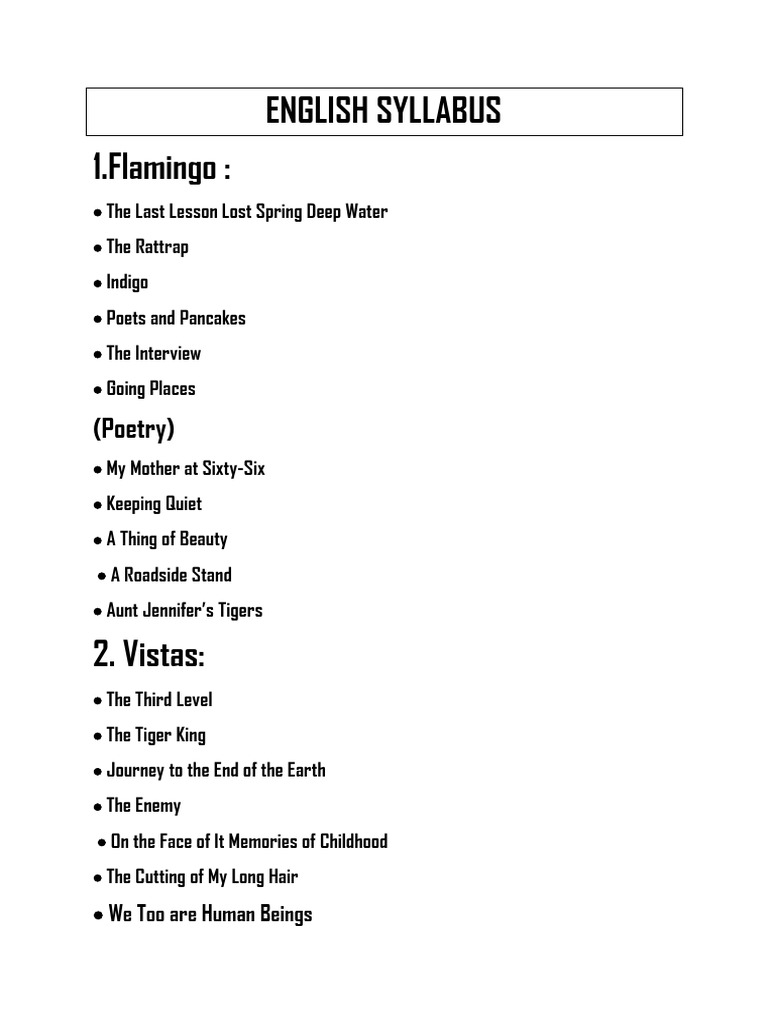 ENGLISH SYLLABUS

1.Flamingo :

• The Last Lesson Lost Spring Deep Water
• The Rattrap
• Indigo
• Poets and Pancakes
• The Interview
• Going Places

(Poetry)

• My Mother at Sixty-Six
• Keeping Quiet
• A Thing of Beauty
• A Roadside Stand
• Aunt Jennifer's Tigers

2. Vistas:

• The Third Level
• The Tiger King
• Journey to the End of the Earth
• The Enemy
• On the Face of It Memories of Childhood
• The Cutting of My Long Hair
• We Too are Human Beings